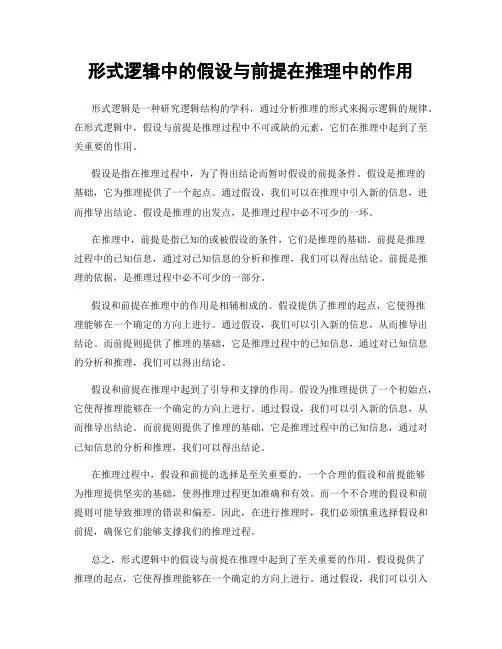 形式逻辑中的假设与前提在推理中的作用

形式逻辑是一种研究逻辑结构的学科，通过分析推理的形式来揭示逻辑的规律。在形式逻辑中，假设与前提是推理过程中不可或缺的元素，它们在推理中起到了至关重要的作用。

假设是指在推理过程中，为了得出结论而暂时假设的前提条件。假设是推理的基础，它为推理提供了一个起点。通过假设，我们可以在推理中引入新的信息，进而推导出结论。假设是推理的出发点，是推理过程中必不可少的一环。

在推理中，前提是指已知的或被假设的条件，它们是推理的基础。前提是推理过程中的已知信息，通过对已知信息的分析和推理，我们可以得出结论。前提是推理的依据，是推理过程中必不可少的一部分。

假设和前提在推理中的作用是相辅相成的。假设提供了推理的起点，它使得推理能够在一个确定的方向上进行。通过假设，我们可以引入新的信息，从而推导出结论。而前提则提供了推理的基础，它是推理过程中的已知信息，通过对已知信息的分析和推理，我们可以得出结论。

假设和前提在推理中起到了引导和支撑的作用。假设为推理提供了一个初始点，它使得推理能够在一个确定的方向上进行。通过假设，我们可以引入新的信息，从而推导出结论。而前提则提供了推理的基础，它是推理过程中的已知信息，通过对已知信息的分析和推理，我们可以得出结论。

在推理过程中，假设和前提的选择是至关重要的。一个合理的假设和前提能够为推理提供坚实的基础，使得推理过程更加准确和有效。而一个不合理的假设和前提则可能导致推理的错误和偏差。因此，在进行推理时，我们必须慎重选择假设和前提，确保它们能够支撑我们的推理过程。

总之，形式逻辑中的假设与前提在推理中起到了至关重要的作用。假设提供了推理的起点，它使得推理能够在一个确定的方向上进行。通过假设，我们可以引入